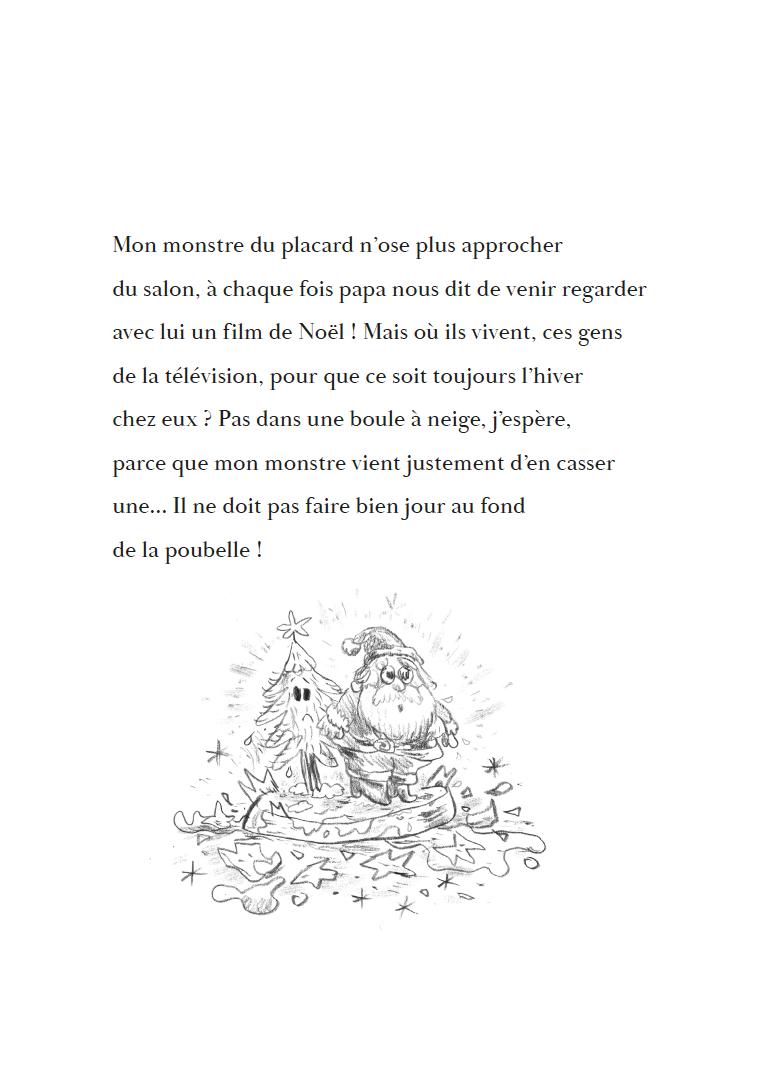 Mon monstre du placard n'ose plus approcher du salon, à chaque fois papa nous dit de venir regarder avec lui un film de Noël ! Mais où ils vivent, ces gens de la télévision, pour que ce soit toujours l'hiver chez eux ? Pas dans une boule à neige, j'espère, parce que mon monstre vient justement d'en casser une... Il ne doit pas faire bien jour au fond de la poubelle !